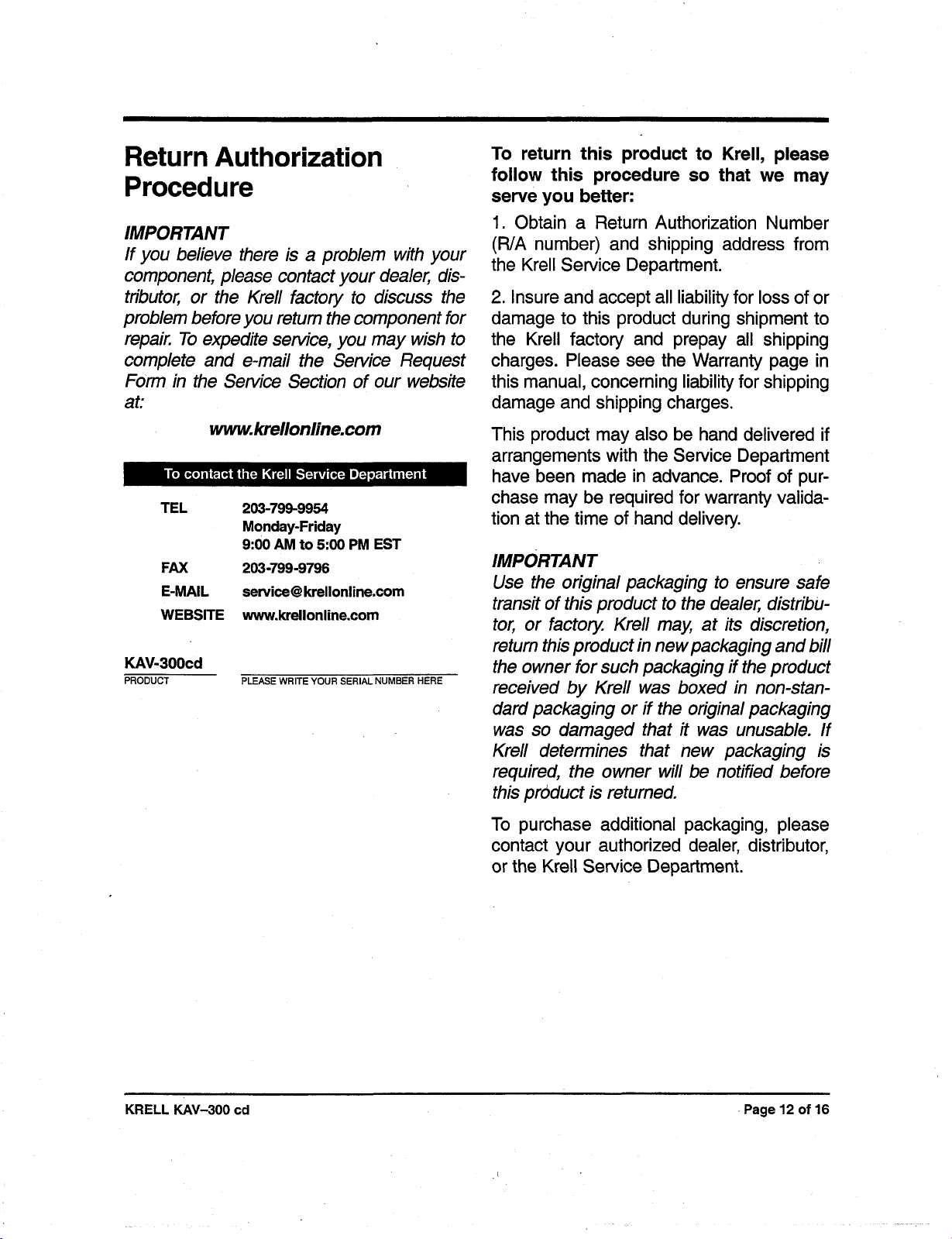 Return Authorization Procedure

IMPORTANT
If you believe there is a problem with your component, please contact your dealer, distributor, or the Krell factory to discuss the problem before you return the component for repair. To expedite service, you may wish to complete and e-mail the Service Request Form in the Service Section of our website at:

www.krellonline.com

To contact the Krell Service Department

| TEL | 203-799-9954 Monday-Friday 9:00 AM to 5:00 PM EST |
|---|---|
| FAX | 203-799-9796 |
| E-MAIL | service@krellonline.com |
| WEBSITE | www.krellonline.com |

KAV-300cd
PRODUCT

PLEASE WRITE YOUR SERIAL NUMBER HERE

To return this product to Krell, please follow this procedure so that we may serve you better:

1. Obtain a Return Authorization Number (R/A number) and shipping address from the Krell Service Department.

2. Insure and accept all liability for loss of or damage to this product during shipment to the Krell factory and prepay all shipping charges. Please see the Warranty page in this manual, concerning liability for shipping damage and shipping charges.

This product may also be hand delivered if arrangements with the Service Department have been made in advance. Proof of purchase may be required for warranty validation at the time of hand delivery.

IMPORTANT
Use the original packaging to ensure safe transit of this product to the dealer, distributor, or factory. Krell may, at its discretion, return this product in new packaging and bill the owner for such packaging if the product received by Krell was boxed in non-standard packaging or if the original packaging was so damaged that it was unusable. If Krell determines that new packaging is required, the owner will be notified before this product is returned.

To purchase additional packaging, please contact your authorized dealer, distributor, or the Krell Service Department.

KRELL KAV–300 cd

Page 12 of 16